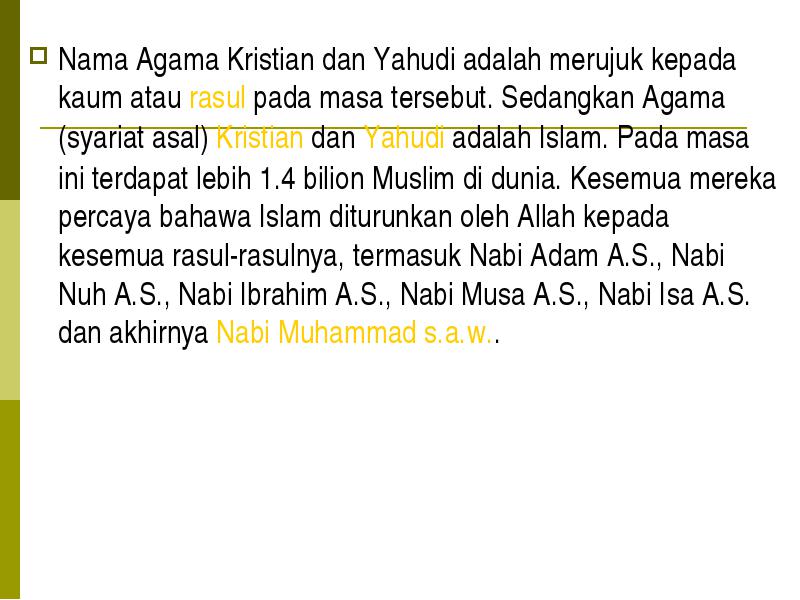 Nama Agama Kristian dan Yahudi adalah merujuk kepada kaum atau rasul pada masa tersebut. Sedangkan Agama (syariat asal) Kristian dan Yahudi adalah Islam. Pada masa ini terdapat lebih 1.4 bilion Muslim di dunia. Kesemua mereka percaya bahawa Islam diturunkan oleh Allah kepada kesemua rasul-rasulnya, termasuk Nabi Adam A.S., Nabi Nuh A.S., Nabi Ibrahim A.S., Nabi Musa A.S., Nabi Isa A.S. dan akhirnya Nabi Muhammad s.a.w..